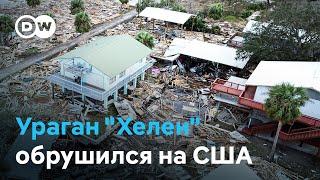 DW

Ураган "Хелен" обрушился на США